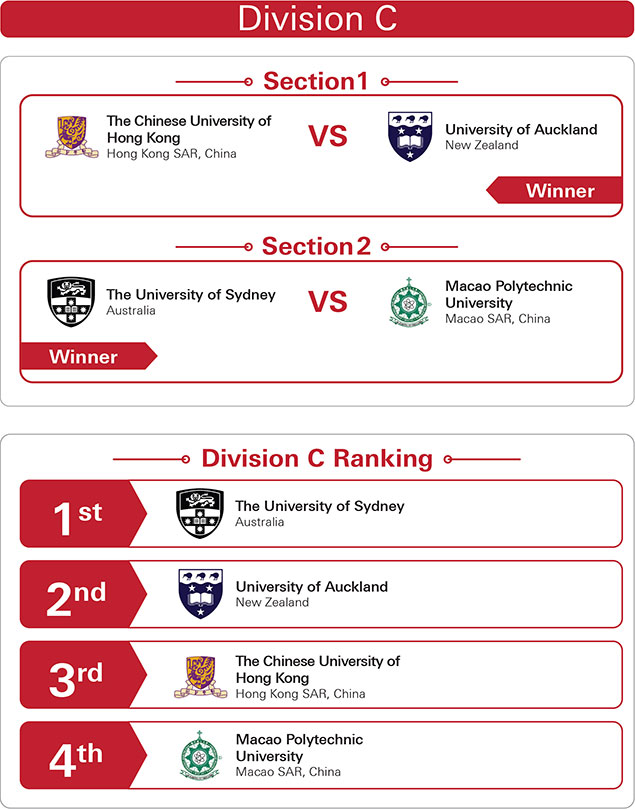 Division C

Section1

The Chinese University of Hong Kong
Hong Kong SAR, China

VS

University of Auckland
New Zealand

Winner

Section2

The University of Sydney
Australia

VS

Macao Polytechnic University
Macao SAR, China

Winner

Division C Ranking

1st
The University of Sydney
Australia

2nd
University of Auckland
New Zealand

3rd
The Chinese University of Hong Kong
Hong Kong SAR, China

4th
Macao Polytechnic University
Macao SAR, China